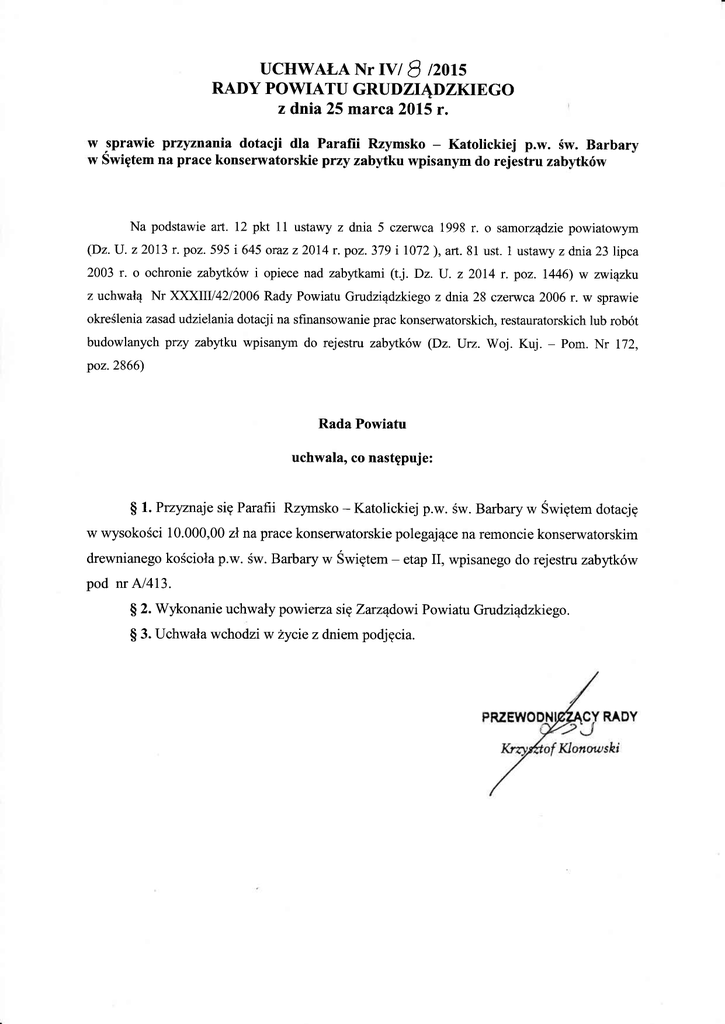 UCHWAŁA Nr IV/ 8 /2015
RADY POWIATU GRUDZIĄDZKIEGO
z dnia 25 marca 2015 r.

w sprawie przyznania dotacji dla Parafii Rzymsko – Katolickiej p.w. św. Barbary w Świętem na prace konserwatorskie przy zabytku wpisanym do rejestru zabytków

Na podstawie art. 12 pkt 11 ustawy z dnia 5 czerwca 1998 r. o samorządzie powiatowym (Dz. U. z 2013 r. poz. 595 i 645 oraz z 2014 r. poz. 379 i 1072 ), art. 81 ust. 1 ustawy z dnia 23 lipca 2003 r. o ochronie zabytków i opiece nad zabytkami (t.j. Dz. U. z 2014 r. poz. 1446) w związku z uchwałą Nr XXXIII/42/2006 Rady Powiatu Grudziądzkiego z dnia 28 czerwca 2006 r. w sprawie określenia zasad udzielania dotacji na sfinansowanie prac konserwatorskich, restauratorskich lub robót budowlanych przy zabytku wpisanym do rejestru zabytków (Dz. Urz. Woj. Kuj. – Pom. Nr 172, poz. 2866)

Rada Powiatu

uchwala, co następuje:

§ 1. Przyznaje się Parafii Rzymsko – Katolickiej p.w. św. Barbary w Świętem dotację w wysokości 10.000,00 zł na prace konserwatorskie polegające na remoncie konserwatorskim drewnianego kościoła p.w. św. Barbary w Świętem – etap II, wpisanego do rejestru zabytków pod nr A/413.

§ 2. Wykonanie uchwały powierza się Zarządowi Powiatu Grudziądzkiego.

§ 3. Uchwała wchodzi w życie z dniem podjęcia.

PRZEWODNICZĄCY RADY
Krzysztof Klonowski